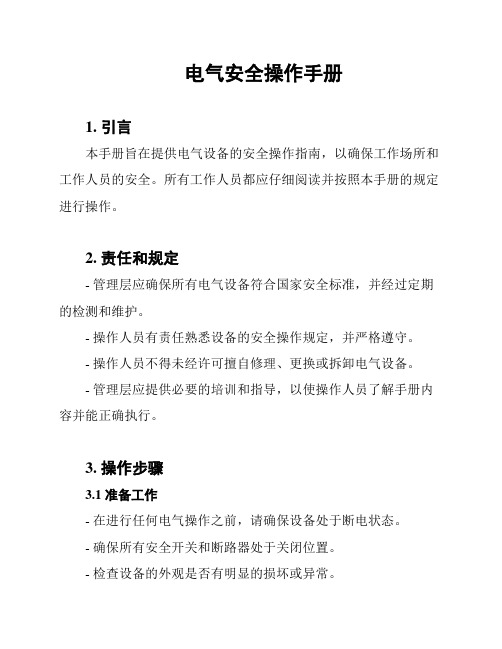 电气安全操作手册

1. 引言

本手册旨在提供电气设备的安全操作指南，以确保工作场所和工作人员的安全。所有工作人员都应仔细阅读并按照本手册的规定进行操作。

2. 责任和规定

- 管理层应确保所有电气设备符合国家安全标准，并经过定期的检测和维护。

- 操作人员有责任熟悉设备的安全操作规定，并严格遵守。

- 操作人员不得未经许可擅自修理、更换或拆卸电气设备。

- 管理层应提供必要的培训和指导，以使操作人员了解手册内容并能正确执行。

3. 操作步骤

3.1 准备工作

- 在进行任何电气操作之前，请确保设备处于断电状态。

- 确保所有安全开关和断路器处于关闭位置。

- 检查设备的外观是否有明显的损坏或异常。